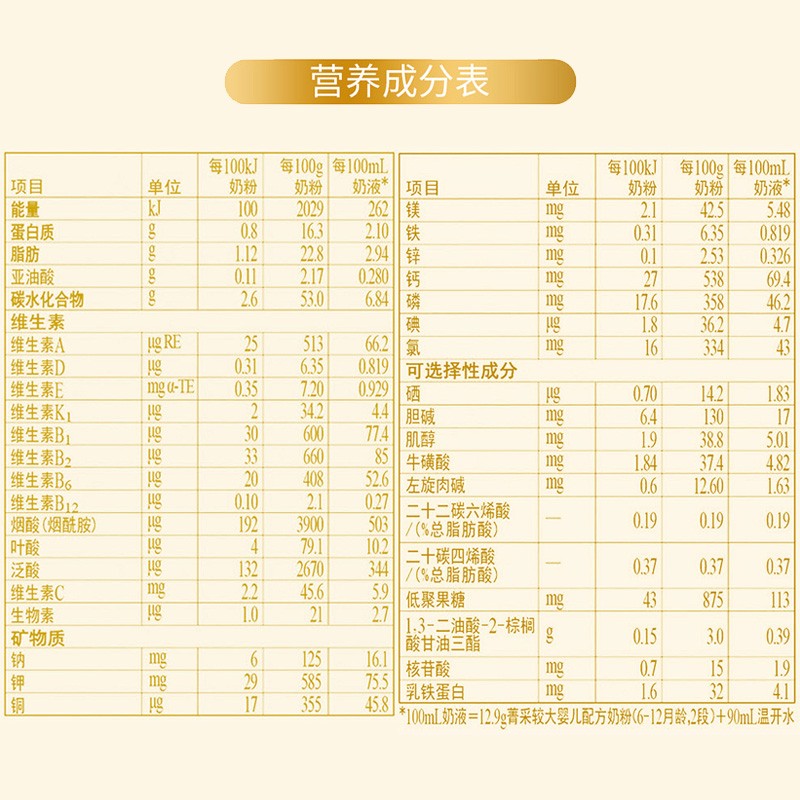 营养成分表

| 项目 | 单位 | 每100kJ 奶粉 | 每100g 奶粉 | 每100mL 奶液* |
|---|---|---|---|---|
| 能量 | kJ | 100 | 2029 | 262 |
| 蛋白质 | g | 0.8 | 16.3 | 2.10 |
| 脂肪 | g | 1.12 | 22.8 | 2.94 |
| 亚油酸 | g | 0.11 | 2.17 | 0.280 |
| 碳水化合物 | g | 2.6 | 53.0 | 6.84 |
| 维生素 | | | | |
| 维生素A | μg RE | 25 | 513 | 66.2 |
| 维生素D | μg | 0.31 | 6.35 | 0.819 |
| 维生素E | mg α-TE | 0.35 | 7.20 | 0.929 |
| 维生素$K_1$ | μg | 2 | 34.2 | 4.4 |
| 维生素$B_1$ | μg | 30 | 600 | 77.4 |
| 维生素$B_2$ | μg | 33 | 660 | 85 |
| 维生素$B_6$ | μg | 20 | 408 | 52.6 |
| 维生素$B_{12}$ | μg | 0.10 | 2.1 | 0.27 |
| 烟酸（烟酰胺） | μg | 192 | 3900 | 503 |
| 叶酸 | μg | 4 | 79.1 | 10.2 |
| 泛酸 | μg | 132 | 2670 | 344 |
| 维生素C | mg | 2.2 | 45.6 | 5.9 |
| 生物素 | μg | 1.0 | 21 | 2.7 |
| 矿物质 | | | | |
| 钠 | mg | 6 | 125 | 16.1 |
| 钾 | mg | 29 | 585 | 75.5 |
| 铜 | μg | 17 | 355 | 45.8 |

| 项目 | 单位 | 每100kJ 奶粉 | 每100g 奶粉 | 每100mL 奶液* |
|---|---|---|---|---|
| 镁 | mg | 2.1 | 42.5 | 5.48 |
| 铁 | mg | 0.31 | 6.35 | 0.819 |
| 锌 | mg | 0.1 | 2.53 | 0.326 |
| 钙 | mg | 27 | 538 | 69.4 |
| 磷 | mg | 17.6 | 358 | 46.2 |
| 碘 | μg | 1.8 | 36.2 | 4.7 |
| 氯 | mg | 16 | 334 | 43 |
| 可选择性成分 | | | | |
| 硒 | μg | 0.70 | 14.2 | 1.83 |
| 胆碱 | mg | 6.4 | 130 | 17 |
| 肌醇 | mg | 1.9 | 38.8 | 5.01 |
| 牛磺酸 | mg | 1.84 | 37.4 | 4.82 |
| 左旋肉碱 | mg | 0.6 | 12.60 | 1.63 |
| 二十二碳六烯酸 /(%总脂肪酸) | — | 0.19 | 0.19 | 0.19 |
| 二十碳四烯酸 /(%总脂肪酸) | — | 0.37 | 0.37 | 0.37 |
| 低聚果糖 | mg | 43 | 875 | 113 |
| 1,3-二油酸-2-棕榈酸甘油三酯 | g | 0.15 | 3.0 | 0.39 |
| 核苷酸 | mg | 0.7 | 15 | 1.9 |
| 乳铁蛋白 | mg | 1.6 | 32 | 4.1 |

*100mL奶液=12.9g菁采较大婴儿配方奶粉(6-12月龄,2段)+90mL温开水